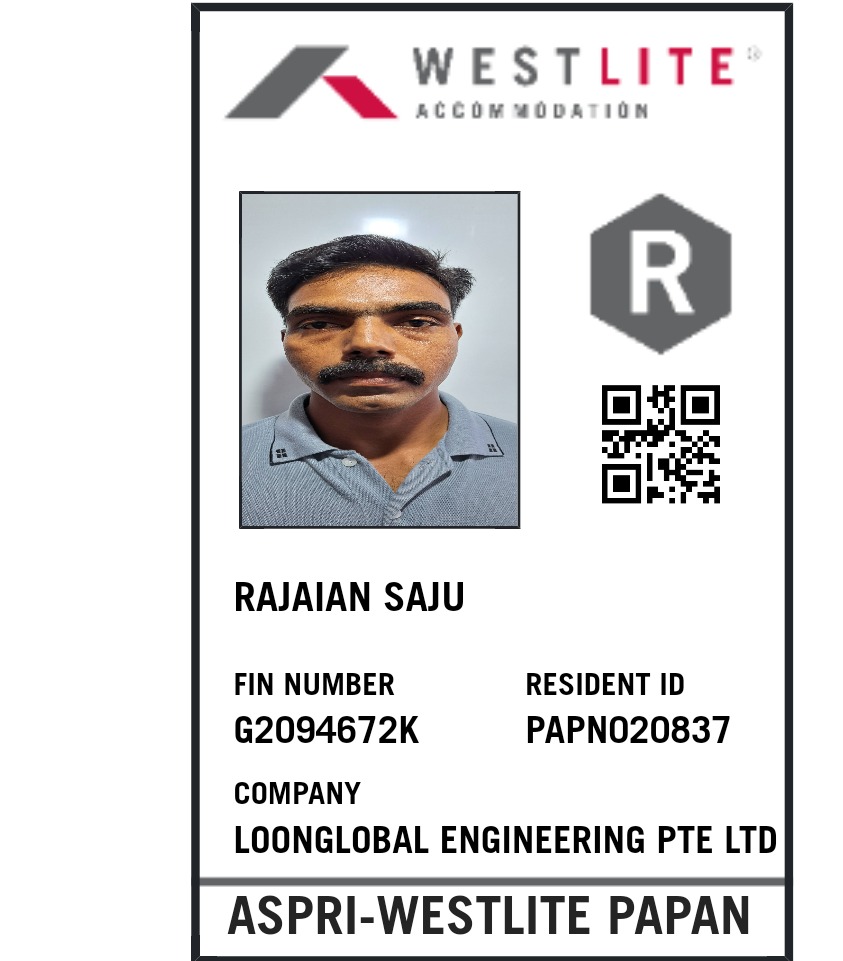 WESTLITE®
ACCOMMODATION

R

RAJAIAN SAJU

FIN NUMBER
G2094672K

RESIDENT ID
PAPN020837

COMPANY
LOONGLOBAL ENGINEERING PTE LTD

ASPRI-WESTLITE PAPAN